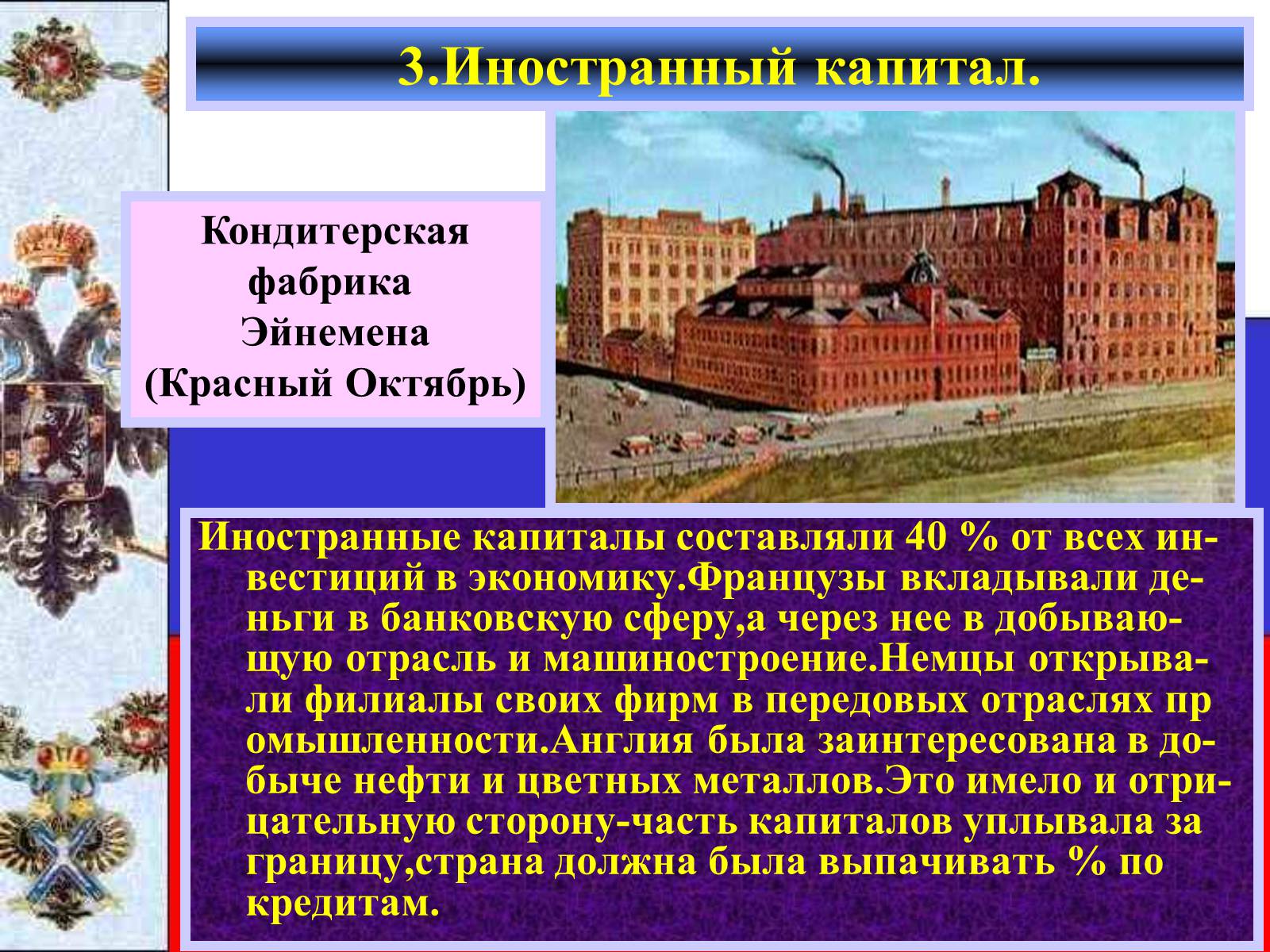 3.Иностранный капитал.

Кондитерская фабрика Эйнемена (Красный Октябрь)

Иностранные капиталы составляли 40 % от всех инвестиций в экономику.Французы вкладывали деньги в банковскую сферу,а через нее в добывающую отрасль и машиностроение.Немцы открывали филиалы своих фирм в передовых отраслях пр омышленности.Англия была заинтересована в добыче нефти и цветных металлов.Это имело и отрицательную сторону-часть капиталов уплывала за границу,страна должна была выпачивать % по кредитам.